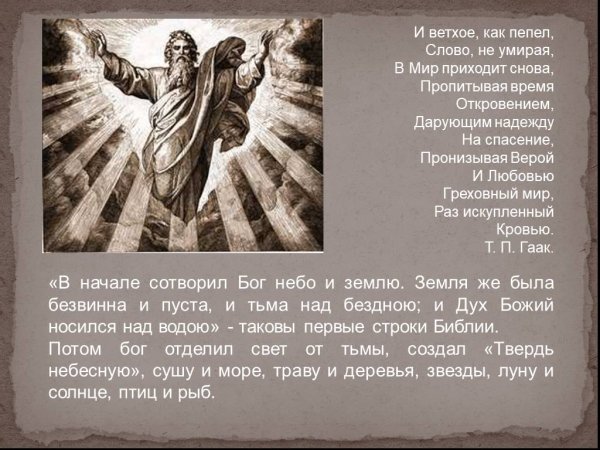 И ветхое, как пепел,
Слово, не умирая,
В Мир приходит снова,
Пропитывая время
Откровением,
Дарующим надежду
На спасение,
Пронизывая Верой
И Любовью
Греховный мир,
Раз искупленный
Кровью.
Т. П. Гаак.

«В начале сотворил Бог небо и землю. Земля же была безвинна и пуста, и тьма над бездною; и Дух Божий носился над водою» - таковы первые строки Библии.
Потом бог отделил свет от тьмы, создал «Твердь небесную», сушу и море, траву и деревья, звезды, луну и солнце, птиц и рыб.